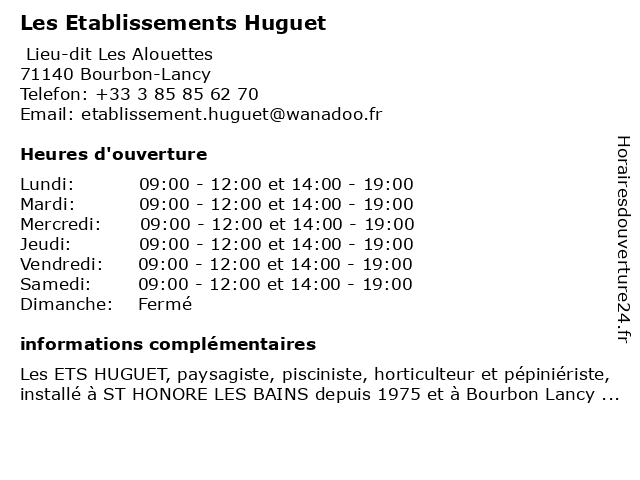 Les Etablissements Huguet

Lieu-dit Les Alouettes
71140 Bourbon-Lancy
Telefon: +33 3 85 85 62 70
Email: etablissement.huguet@wanadoo.fr

Heures d'ouverture

| | |
|---|---|
| Lundi: | 09:00 - 12:00 et 14:00 - 19:00 |
| Mardi: | 09:00 - 12:00 et 14:00 - 19:00 |
| Mercredi: | 09:00 - 12:00 et 14:00 - 19:00 |
| Jeudi: | 09:00 - 12:00 et 14:00 - 19:00 |
| Vendredi: | 09:00 - 12:00 et 14:00 - 19:00 |
| Samedi: | 09:00 - 12:00 et 14:00 - 19:00 |
| Dimanche: | Fermé |

informations complémentaires

Les ETS HUGUET, paysagiste, pisciniste, horticulteur et pépiniériste, installé à ST HONORE LES BAINS depuis 1975 et à Bourbon Lancy ...

Horairesdouverture24.fr